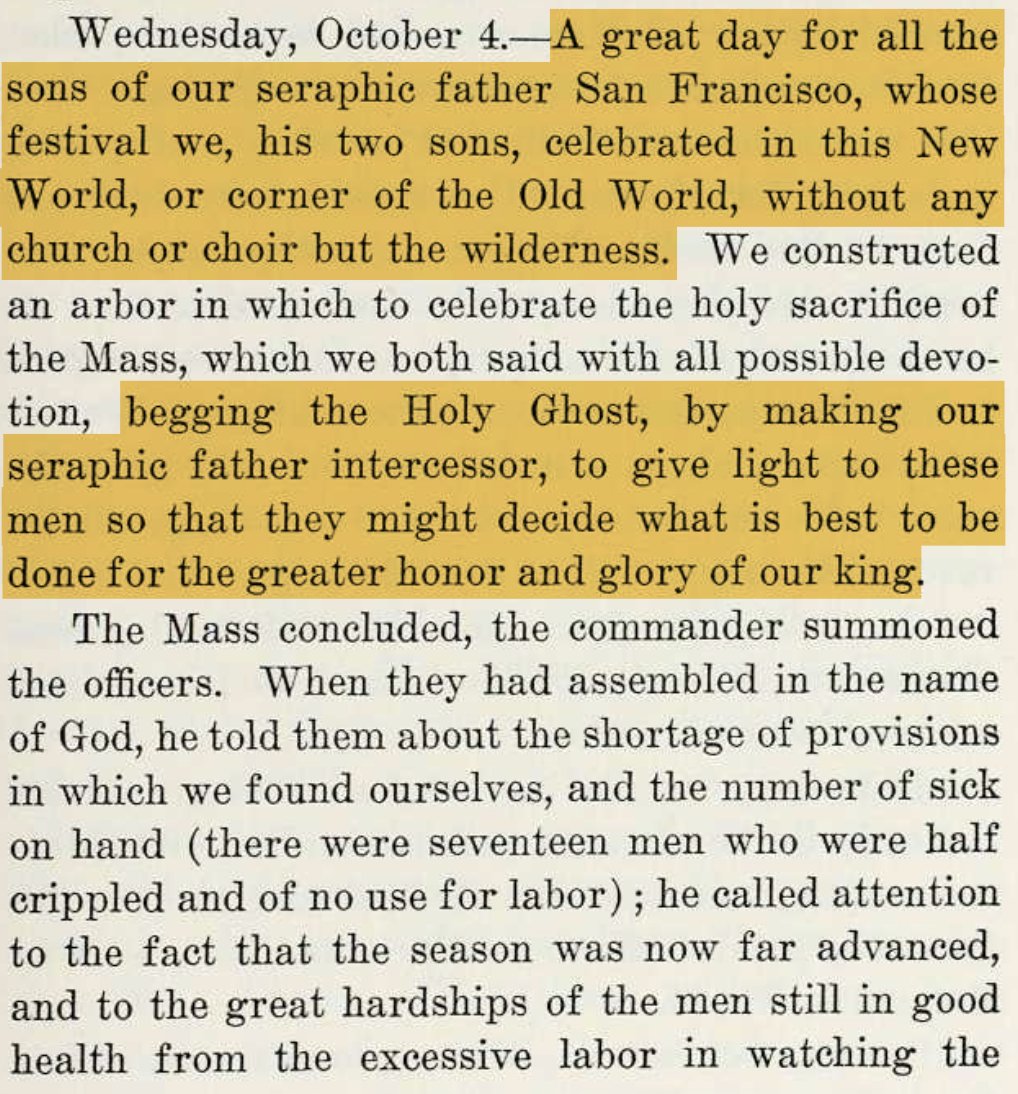 Wednesday, October 4.—A great day for all the sons of our seraphic father San Francisco, whose festival we, his two sons, celebrated in this New World, or corner of the Old World, without any church or choir but the wilderness. We constructed an arbor in which to celebrate the holy sacrifice of the Mass, which we both said with all possible devotion, begging the Holy Ghost, by making our seraphic father intercessor, to give light to these men so that they might decide what is best to be done for the greater honor and glory of our king.

The Mass concluded, the commander summoned the officers. When they had assembled in the name of God, he told them about the shortage of provisions in which we found ourselves, and the number of sick on hand (there were seventeen men who were half crippled and of no use for labor); he called attention to the fact that the season was now far advanced, and to the great hardships of the men still in good health from the excessive labor in watching the